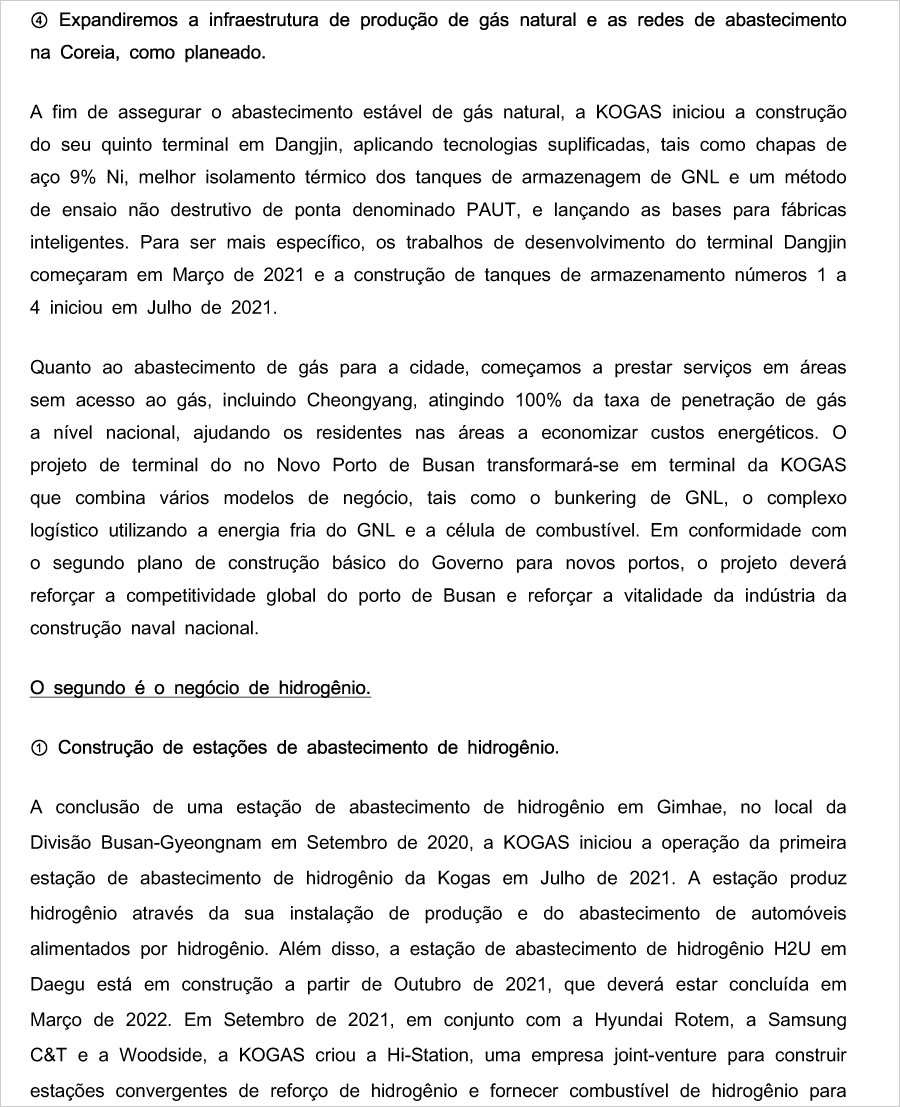 ④ Expandiremos a infraestrutura de produção de gás natural e as redes de abastecimento na Coreia, como planeado.

A fim de assegurar o abastecimento estável de gás natural, a KOGAS iniciou a construção do seu quinto terminal em Dangjin, aplicando tecnologias suplificadas, tais como chapas de aço 9% Ni, melhor isolamento térmico dos tanques de armazenagem de GNL e um método de ensaio não destrutivo de ponta denominado PAUT, e lançando as bases para fábricas inteligentes. Para ser mais específico, os trabalhos de desenvolvimento do terminal Dangjin começaram em Março de 2021 e a construção de tanques de armazenamento números 1 a 4 iniciou em Julho de 2021.

Quanto ao abastecimento de gás para a cidade, começamos a prestar serviços em áreas sem acesso ao gás, incluindo Cheongyang, atingindo 100% da taxa de penetração de gás a nível nacional, ajudando os residentes nas áreas a economizar custos energéticos. O projeto de terminal do no Novo Porto de Busan transformará-se em terminal da KOGAS que combina vários modelos de negócio, tais como o bunkering de GNL, o complexo logístico utilizando a energia fria do GNL e a célula de combustível. Em conformidade com o segundo plano de construção básico do Governo para novos portos, o projeto deverá reforçar a competitividade global do porto de Busan e reforçar a vitalidade da indústria da construção naval nacional.

O segundo é o negócio de hidrogênio.

① Construção de estações de abastecimento de hidrogênio.

A conclusão de uma estação de abastecimento de hidrogênio em Gimhae, no local da Divisão Busan-Gyeongnam em Setembro de 2020, a KOGAS iniciou a operação da primeira estação de abastecimento de hidrogênio da Kogas em Julho de 2021. A estação produz hidrogênio através da sua instalação de produção e do abastecimento de automóveis alimentados por hidrogênio. Além disso, a estação de abastecimento de hidrogênio H2U em Daegu está em construção a partir de Outubro de 2021, que deverá estar concluída em Março de 2022. Em Setembro de 2021, em conjunto com a Hyundai Rotem, a Samsung C&T e a Woodside, a KOGAS criou a Hi-Station, uma empresa joint-venture para construir estações convergentes de reforço de hidrogênio e fornecer combustível de hidrogênio para